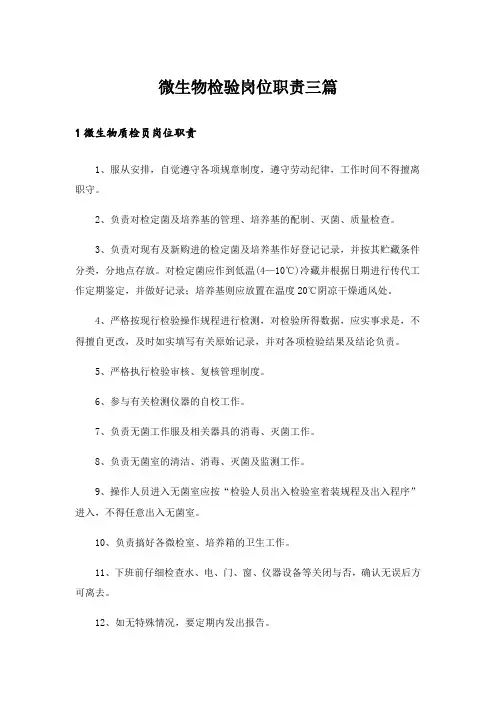 微生物检验岗位职责三篇

1 微生物质检员岗位职责

1、服从安排，自觉遵守各项规章制度，遵守劳动纪律，工作时间不得擅离职守。

2、负责对检定菌及培养基的管理、培养基的配制、灭菌、质量检查。

3、负责对现有及新购进的检定菌及培养基作好登记记录，并按其贮藏条件分类，分地点存放。对检定菌应作到低温(4—10℃)冷藏并根据日期进行传代工作定期鉴定，并做好记录；培养基则应放置在温度 20℃阴凉干燥通风处。

4、严格按现行检验操作规程进行检测，对检验所得数据，应实事求是，不得擅自更改，及时如实填写有关原始记录，并对各项检验结果及结论负责。

5、严格执行检验审核、复核管理制度。

6、参与有关检测仪器的自校工作。

7、负责无菌工作服及相关器具的消毒、灭菌工作。

8、负责无菌室的清洁、消毒、灭菌及监测工作。

9、操作人员进入无菌室应按“检验人员出入检验室着装规程及出入程序”进入，不得任意出入无菌室。

10、负责搞好各微检室、培养箱的卫生工作。

11、下班前仔细检查水、电、门、窗、仪器设备等关闭与否，确认无误后方可离去。

12、如无特殊情况，要定期内发出报告。